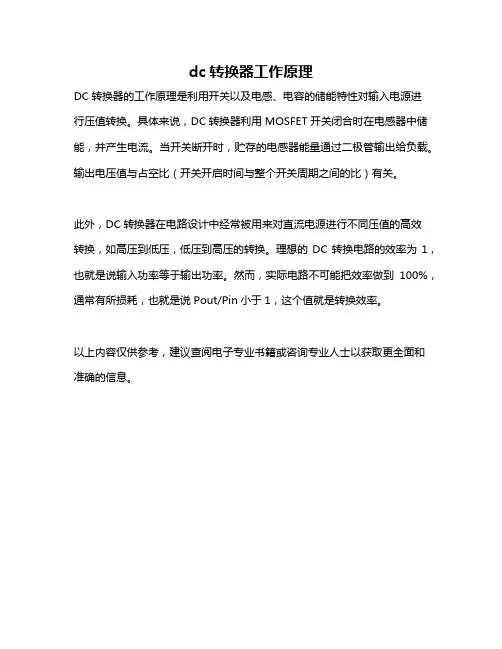 dc 转换器工作原理

DC 转换器的工作原理是利用开关以及电感、电容的储能特性对输入电源进行压值转换。具体来说，DC 转换器利用 MOSFET 开关闭合时在电感器中储能，并产生电流。当开关断开时，贮存的电感器能量通过二极管输出给负载。输出电压值与占空比（开关开启时间与整个开关周期之间的比）有关。

此外，DC 转换器在电路设计中经常被用来对直流电源进行不同压值的高效转换，如高压到低压，低压到高压的转换。理想的 DC 转换电路的效率为 1，也就是说输入功率等于输出功率。然而，实际电路不可能把效率做到 100%，通常有所损耗，也就是说 Pout/Pin 小于 1，这个值就是转换效率。

以上内容仅供参考，建议查阅电子专业书籍或咨询专业人士以获取更全面和准确的信息。